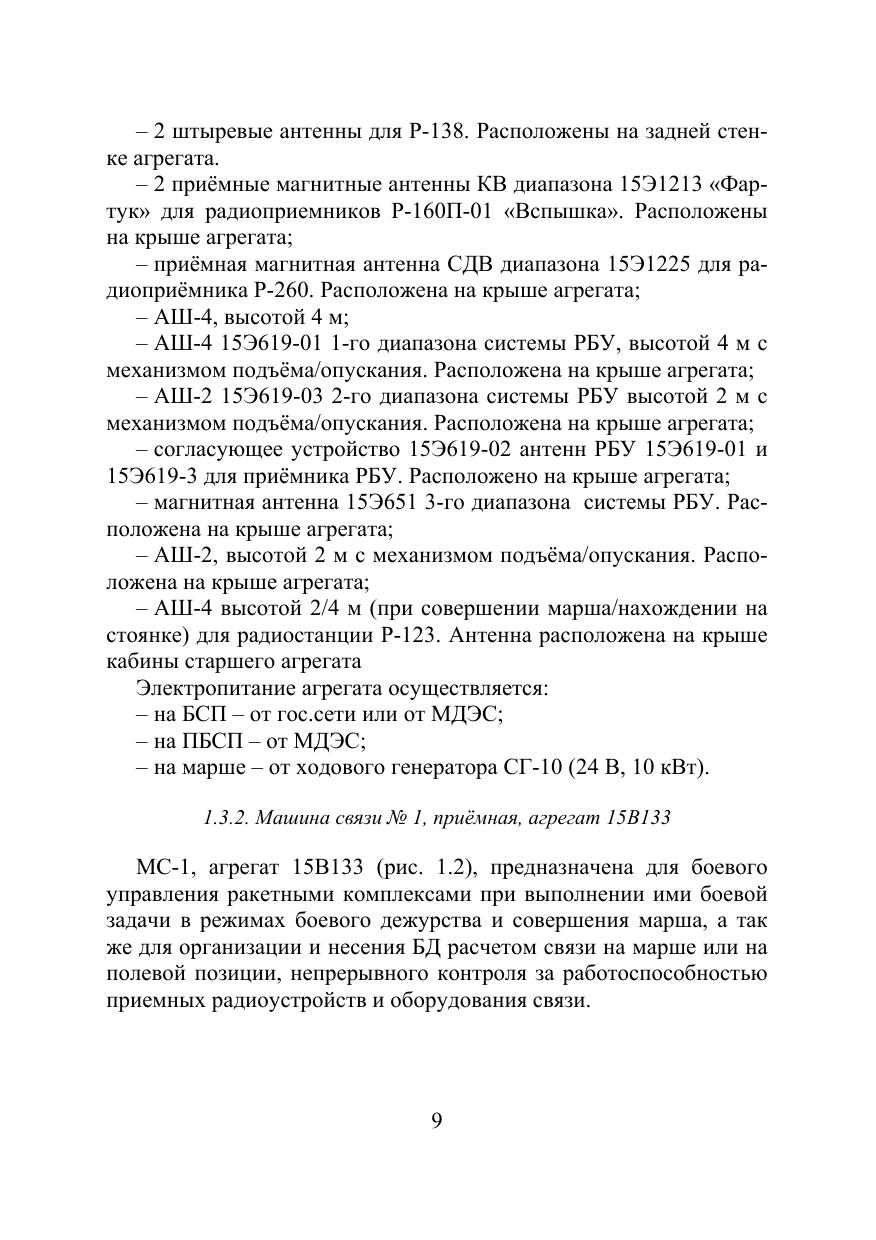 – 2 штыревые антенны для Р-138. Расположены на задней стенке агрегата.

– 2 приёмные магнитные антенны КВ диапазона 15Э1213 «Фартук» для радиоприемников Р-160П-01 «Вспышка». Расположены на крыше агрегата;

– приёмная магнитная антенна СДВ диапазона 15Э1225 для радиоприёмника Р-260. Расположена на крыше агрегата;

– АШ-4, высотой 4 м;

– АШ-4 15Э619-01 1-го диапазона системы РБУ, высотой 4 м с механизмом подъёма/опускания. Расположена на крыше агрегата;

– АШ-2 15Э619-03 2-го диапазона системы РБУ высотой 2 м с механизмом подъёма/опускания. Расположена на крыше агрегата;

– согласующее устройство 15Э619-02 антенн РБУ 15Э619-01 и 15Э619-3 для приёмника РБУ. Расположено на крыше агрегата;

– магнитная антенна 15Э651 3-го диапазона системы РБУ. Расположена на крыше агрегата;

– АШ-2, высотой 2 м с механизмом подъёма/опускания. Расположена на крыше агрегата;

– АШ-4 высотой 2/4 м (при совершении марша/нахождении на стоянке) для радиостанции Р-123. Антенна расположена на крыше кабины старшего агрегата

Электропитание агрегата осуществляется:

– на БСП – от гос.сети или от МДЭС;

– на ПБСП – от МДЭС;

– на марше – от ходового генератора СГ-10 (24 В, 10 кВт).

1.3.2. Машина связи № 1, приёмная, агрегат 15В133

МС-1, агрегат 15В133 (рис. 1.2), предназначена для боевого управления ракетными комплексами при выполнении ими боевой задачи в режимах боевого дежурства и совершения марша, а так же для организации и несения БД расчетом связи на марше или на полевой позиции, непрерывного контроля за работоспособностью приемных радиоустройств и оборудования связи.

9